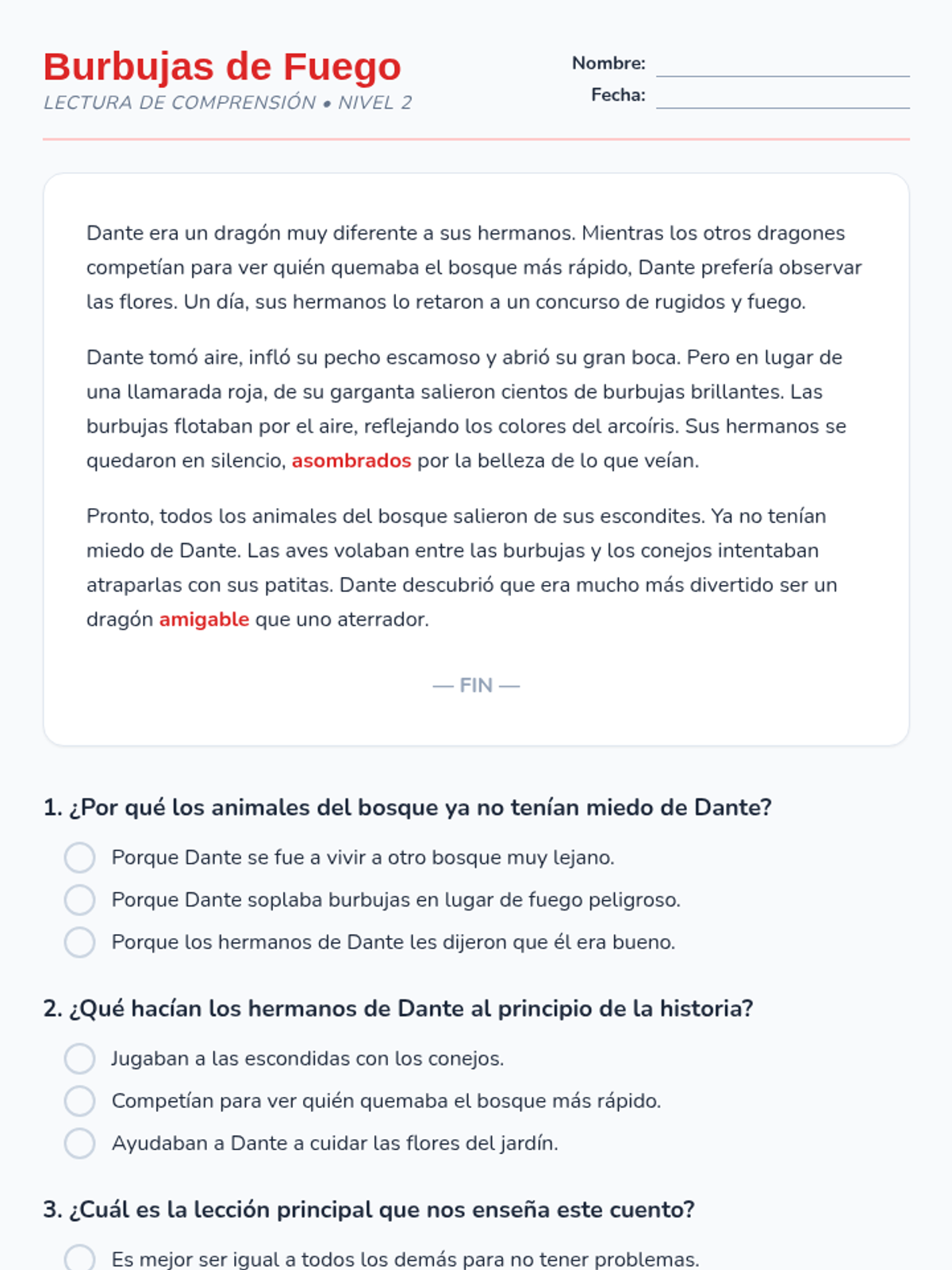 Burbujas de Fuego
LECTURA DE COMPRENSIÓN • NIVEL 2

Nombre:
Fecha:

Dante era un dragón muy diferente a sus hermanos. Mientras los otros dragones competían para ver quién quemaba el bosque más rápido, Dante prefería observar las flores. Un día, sus hermanos lo retaron a un concurso de rugidos y fuego.

Dante tomó aire, infló su pecho escamoso y abrió su gran boca. Pero en lugar de una llamarada roja, de su garganta salieron cientos de burbujas brillantes. Las burbujas flotaban por el aire, reflejando los colores del arcoíris. Sus hermanos se quedaron en silencio, asombrados por la belleza de lo que veían.

Pronto, todos los animales del bosque salieron de sus escondites. Ya no tenían miedo de Dante. Las aves volaban entre las burbujas y los conejos intentaban atraparlas con sus patitas. Dante descubrió que era mucho más divertido ser un dragón amigable que uno aterrador.

— FIN —

1. ¿Por qué los animales del bosque ya no tenían miedo de Dante?
Porque Dante se fue a vivir a otro bosque muy lejano.
Porque Dante soplaba burbujas en lugar de fuego peligroso.
Porque los hermanos de Dante les dijeron que él era bueno.

2. ¿Qué hacían los hermanos de Dante al principio de la historia?
Jugaban a las escondidas con los conejos.
Competían para ver quién quemaba el bosque más rápido.
Ayudaban a Dante a cuidar las flores del jardín.

3. ¿Cuál es la lección principal que nos enseña este cuento?
Es mejor ser igual a todos los demás para no tener problemas.